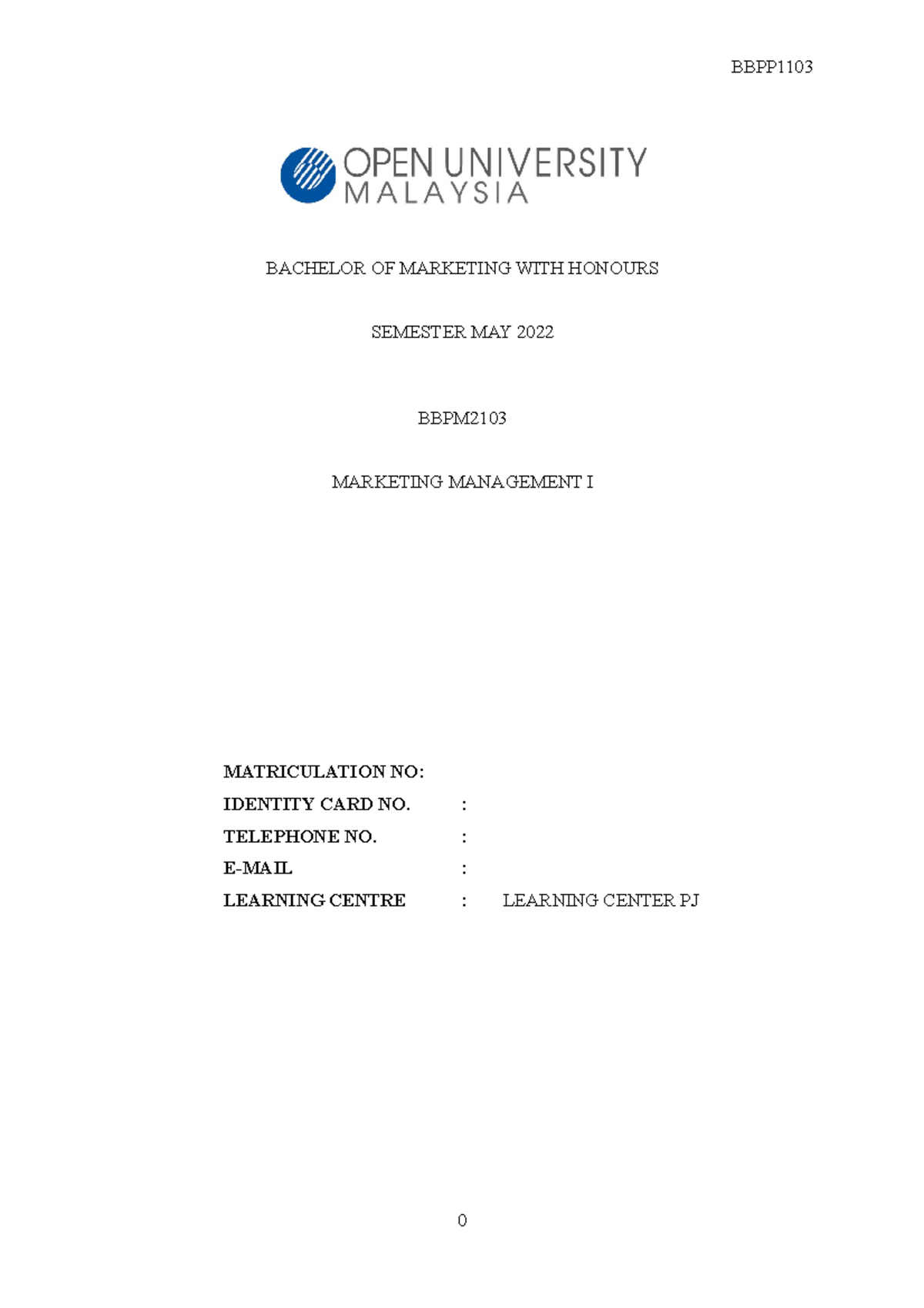 BBPP1103

OPEN UNIVERSITY
MALAYSIA

BACHELOR OF MARKETING WITH HONOURS

SEMESTER MAY 2022

BBPM2103

MARKETING MANAGEMENT I

MATRICULATION NO:
IDENTITY CARD NO. :
TELEPHONE NO. :
E-MAIL :
LEARNING CENTRE : LEARNING CENTER PJ

0